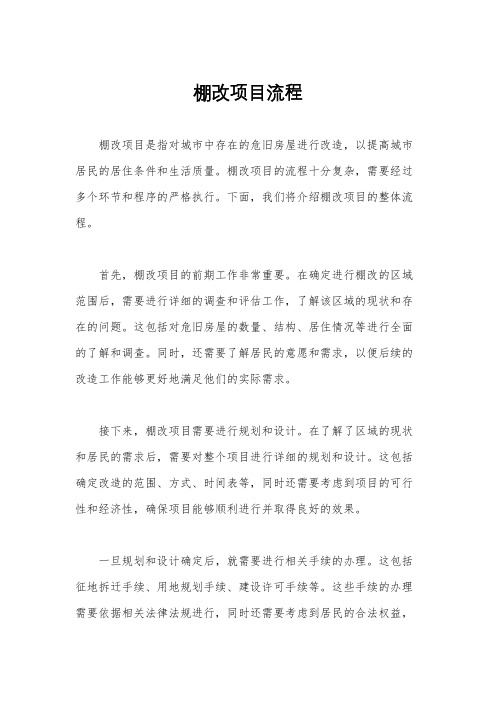 棚改项目流程

棚改项目是指对城市中存在的危旧房屋进行改造，以提高城市居民的居住条件和生活质量。棚改项目的流程十分复杂，需要经过多个环节和程序的严格执行。下面，我们将介绍棚改项目的整体流程。

首先，棚改项目的前期工作非常重要。在确定进行棚改的区域范围后，需要进行详细的调查和评估工作，了解该区域的现状和存在的问题。这包括对危旧房屋的数量、结构、居住情况等进行全面的了解和调查。同时，还需要了解居民的意愿和需求，以便后续的改造工作能够更好地满足他们的实际需求。

接下来，棚改项目需要进行规划和设计。在了解了区域的现状和居民的需求后，需要对整个项目进行详细的规划和设计。这包括确定改造的范围、方式、时间表等，同时还需要考虑到项目的可行性和经济性，确保项目能够顺利进行并取得良好的效果。

一旦规划和设计确定后，就需要进行相关手续的办理。这包括征地拆迁手续、用地规划手续、建设许可手续等。这些手续的办理需要依据相关法律法规进行，同时还需要考虑到居民的合法权益，